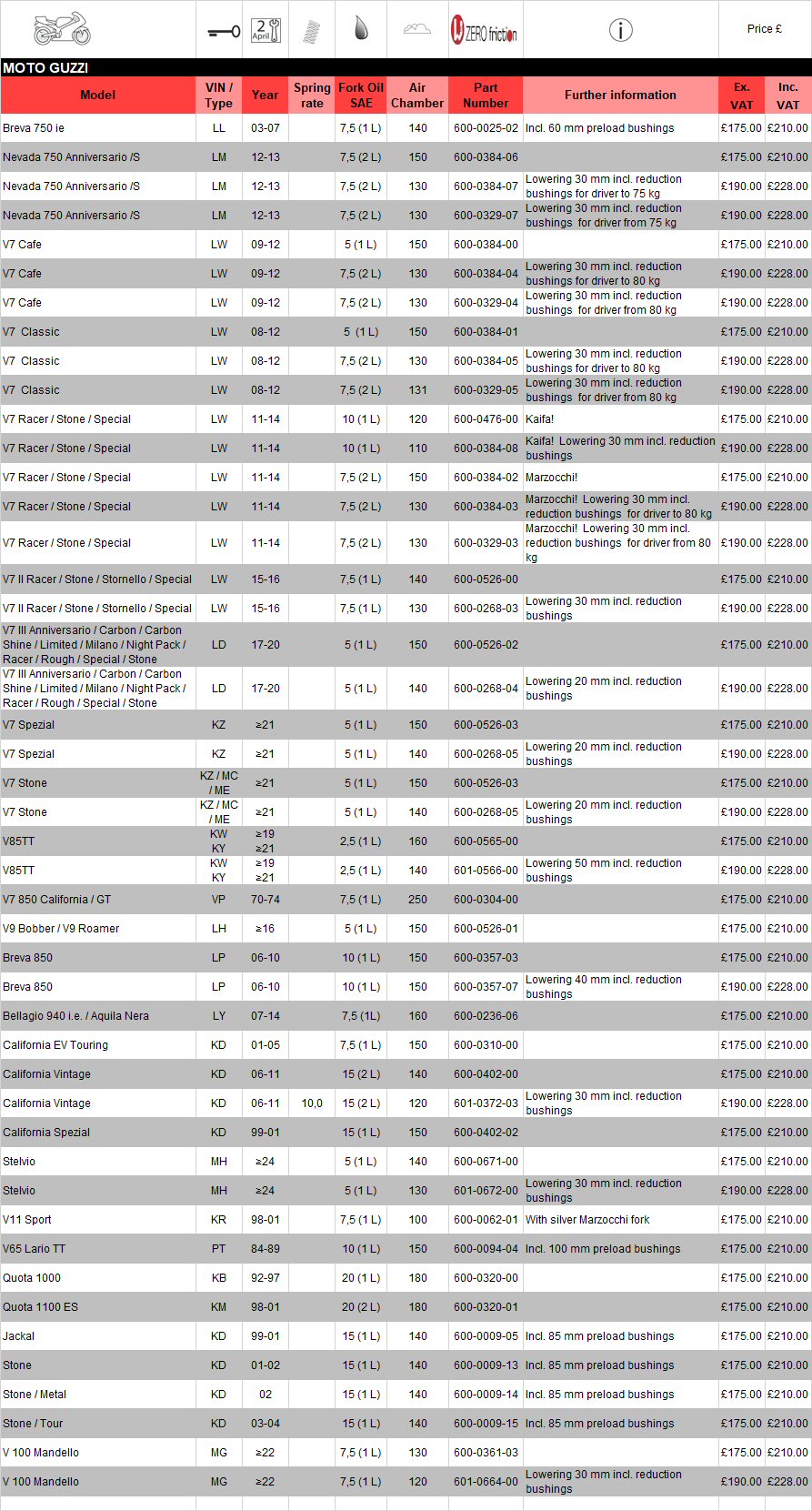 2 April

ZERO friction

Price £

MOTO GUZZI

| Model | VIN / Type | Year | Spring rate | Fork Oil SAE | Air Chamber | Part Number | Further information | Ex. VAT | Inc. VAT |
|---|---|---|---|---|---|---|---|---|---|
| Breva 750 ie | LL | 03-07 | | 7,5 (1 L) | 140 | 600-0025-02 | Incl. 60 mm preload bushings | £175.00 | £210.00 |
| Nevada 750 Anniversario /S | LM | 12-13 | | 7,5 (2 L) | 150 | 600-0384-06 | | £175.00 | £210.00 |
| Nevada 750 Anniversario /S | LM | 12-13 | | 7,5 (2 L) | 130 | 600-0384-07 | Lowering 30 mm incl. reduction bushings for driver to 75 kg | £190.00 | £228.00 |
| Nevada 750 Anniversario /S | LM | 12-13 | | 7,5 (2 L) | 130 | 600-0329-07 | Lowering 30 mm incl. reduction bushings for driver from 75 kg | £190.00 | £228.00 |
| V7 Cafe | LW | 09-12 | | 5 (1 L) | 150 | 600-0384-00 | | £175.00 | £210.00 |
| V7 Cafe | LW | 09-12 | | 7,5 (2 L) | 130 | 600-0384-04 | Lowering 30 mm incl. reduction bushings for driver to 80 kg | £190.00 | £228.00 |
| V7 Cafe | LW | 09-12 | | 7,5 (2 L) | 130 | 600-0329-04 | Lowering 30 mm incl. reduction bushings for driver from 80 kg | £190.00 | £228.00 |
| V7 Classic | LW | 08-12 | | 5 (1 L) | 150 | 600-0384-01 | | £175.00 | £210.00 |
| V7 Classic | LW | 08-12 | | 7,5 (2 L) | 130 | 600-0384-05 | Lowering 30 mm incl. reduction bushings for driver to 80 kg | £190.00 | £228.00 |
| V7 Classic | LW | 08-12 | | 7,5 (2 L) | 131 | 600-0329-05 | Lowering 30 mm incl. reduction bushings for driver from 80 kg | £190.00 | £228.00 |
| V7 Racer / Stone / Special | LW | 11-14 | | 10 (1 L) | 120 | 600-0476-00 | Kaifa! | £175.00 | £210.00 |
| V7 Racer / Stone / Special | LW | 11-14 | | 10 (1 L) | 110 | 600-0384-08 | Kaifa! Lowering 30 mm incl. reduction bushings | £190.00 | £228.00 |
| V7 Racer / Stone / Special | LW | 11-14 | | 7,5 (2 L) | 150 | 600-0384-02 | Marzocchi! | £175.00 | £210.00 |
| V7 Racer / Stone / Special | LW | 11-14 | | 7,5 (2 L) | 130 | 600-0384-03 | Marzocchi! Lowering 30 mm incl. reduction bushings for driver to 80 kg | £190.00 | £228.00 |
| V7 Racer / Stone / Special | LW | 11-14 | | 7,5 (2 L) | 130 | 600-0329-03 | Marzocchi! Lowering 30 mm incl. reduction bushings for driver from 80 kg | £190.00 | £228.00 |
| V7 II Racer / Stone / Stornello / Special | LW | 15-16 | | 7,5 (1 L) | 140 | 600-0526-00 | | £175.00 | £210.00 |
| V7 II Racer / Stone / Stornello / Special | LW | 15-16 | | 7,5 (1 L) | 130 | 600-0268-03 | Lowering 30 mm incl. reduction bushings | £190.00 | £228.00 |
| V7 III Anniversario / Carbon / Carbon Shine / Limited / Milano / Night Pack / Racer / Rough / Special / Stone | LD | 17-20 | | 5 (1 L) | 150 | 600-0526-02 | | £175.00 | £210.00 |
| V7 III Anniversario / Carbon / Carbon Shine / Limited / Milano / Night Pack / Racer / Rough / Special / Stone | LD | 17-20 | | 5 (1 L) | 140 | 600-0268-04 | Lowering 20 mm incl. reduction bushings | £190.00 | £228.00 |
| V7 Spezial | KZ | ≥21 | | 5 (1 L) | 150 | 600-0526-03 | | £175.00 | £210.00 |
| V7 Spezial | KZ | ≥21 | | 5 (1 L) | 140 | 600-0268-05 | Lowering 20 mm incl. reduction bushings | £190.00 | £228.00 |
| V7 Stone | KZ / MC / ME | ≥21 | | 5 (1 L) | 150 | 600-0526-03 | | £175.00 | £210.00 |
| V7 Stone | KZ / MC / ME | ≥21 | | 5 (1 L) | 140 | 600-0268-05 | Lowering 20 mm incl. reduction bushings | £190.00 | £228.00 |
| V85TT | KW KY | ≥19 ≥21 | | 2,5 (1 L) | 160 | 600-0565-00 | | £175.00 | £210.00 |
| V85TT | KW KY | ≥19 ≥21 | | 2,5 (1 L) | 140 | 601-0566-00 | Lowering 50 mm incl. reduction bushings | £190.00 | £228.00 |
| V7 850 California / GT | VP | 70-74 | | 7,5 (1 L) | 250 | 600-0304-00 | | £175.00 | £210.00 |
| V9 Bobber / V9 Roamer | LH | ≥16 | | 5 (1 L) | 150 | 600-0526-01 | | £175.00 | £210.00 |
| Breva 850 | LP | 06-10 | | 10 (1 L) | 150 | 600-0357-03 | | £175.00 | £210.00 |
| Breva 850 | LP | 06-10 | | 10 (1 L) | 150 | 600-0357-07 | Lowering 40 mm incl. reduction bushings | £190.00 | £228.00 |
| Bellagio 940 i.e. / Aquila Nera | LY | 07-14 | | 7,5 (1L) | 160 | 600-0236-06 | | £175.00 | £210.00 |
| California EV Touring | KD | 01-05 | | 7,5 (1 L) | 150 | 600-0310-00 | | £175.00 | £210.00 |
| California Vintage | KD | 06-11 | | 15 (2 L) | 140 | 600-0402-00 | | £175.00 | £210.00 |
| California Vintage | KD | 06-11 | 10,0 | 15 (2 L) | 120 | 601-0372-03 | Lowering 30 mm incl. reduction bushings | £190.00 | £228.00 |
| California Spezial | KD | 99-01 | | 15 (1 L) | 150 | 600-0402-02 | | £175.00 | £210.00 |
| Stelvio | MH | ≥24 | | 5 (1 L) | 140 | 600-0671-00 | | £175.00 | £210.00 |
| Stelvio | MH | ≥24 | | 5 (1 L) | 130 | 601-0672-00 | Lowering 30 mm incl. reduction bushings | £190.00 | £228.00 |
| V11 Sport | KR | 98-01 | | 7,5 (1 L) | 100 | 600-0062-01 | With silver Marzocchi fork | £175.00 | £210.00 |
| V65 Lario TT | PT | 84-89 | | 10 (1 L) | 150 | 600-0094-04 | Incl. 100 mm preload bushings | £175.00 | £210.00 |
| Quota 1000 | KB | 92-97 | | 20 (1 L) | 180 | 600-0320-00 | | £175.00 | £210.00 |
| Quota 1100 ES | KM | 98-01 | | 20 (2 L) | 180 | 600-0320-01 | | £175.00 | £210.00 |
| Jackal | KD | 99-01 | | 15 (1 L) | 140 | 600-0009-05 | Incl. 85 mm preload bushings | £175.00 | £210.00 |
| Stone | KD | 01-02 | | 15 (1 L) | 140 | 600-0009-13 | Incl. 85 mm preload bushings | £175.00 | £210.00 |
| Stone / Metal | KD | 02 | | 15 (1 L) | 140 | 600-0009-14 | Incl. 85 mm preload bushings | £175.00 | £210.00 |
| Stone / Tour | KD | 03-04 | | 15 (1 L) | 140 | 600-0009-15 | Incl. 85 mm preload bushings | £175.00 | £210.00 |
| V 100 Mandello | MG | ≥22 | | 7,5 (1 L) | 130 | 600-0361-03 | | £175.00 | £210.00 |
| V 100 Mandello | MG | ≥22 | | 7,5 (1 L) | 120 | 601-0664-00 | Lowering 30 mm incl. reduction bushings | £190.00 | £228.00 |